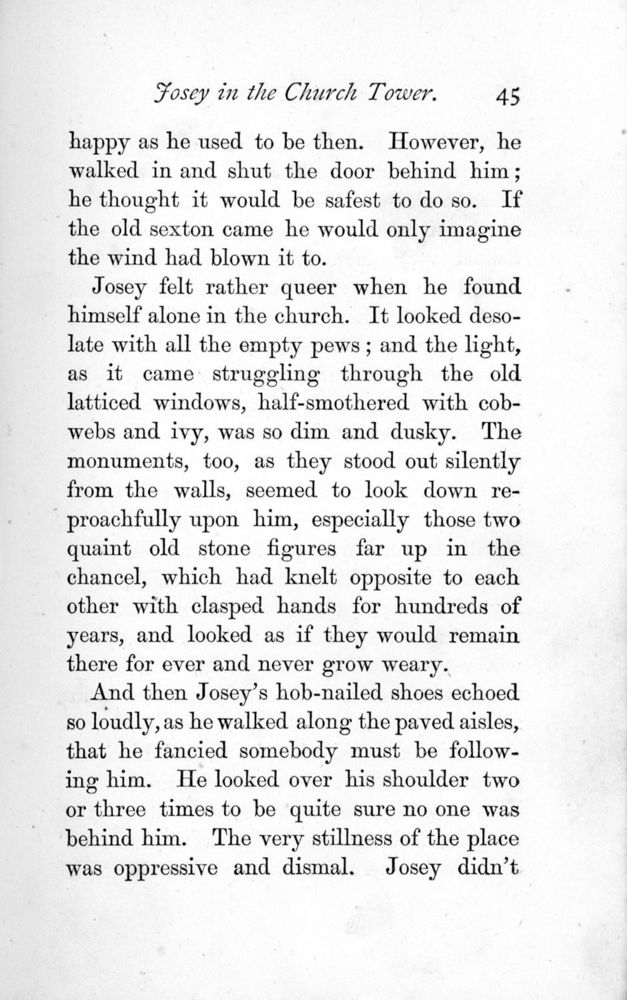 Josey in the Church Tower. 45

happy as he used to be then. However, he walked in and shut the door behind him; he thought it would be safest to do so. If the old sexton came he would only imagine the wind had blown it to.

Josey felt rather queer when he found himself alone in the church. It looked desolate with all the empty pews; and the light, as it came struggling through the old latticed windows, half-smothered with cobwebs and ivy, was so dim and dusky. The monuments, too, as they stood out silently from the walls, seemed to look down reproachfully upon him, especially those two quaint old stone figures far up in the chancel, which had knelt opposite to each other with clasped hands for hundreds of years, and looked as if they would remain there for ever and never grow weary.

And then Josey's hob-nailed shoes echoed so loudly, as he walked along the paved aisles, that he fancied somebody must be following him. He looked over his shoulder two or three times to be quite sure no one was behind him. The very stillness of the place was oppressive and dismal. Josey didn't